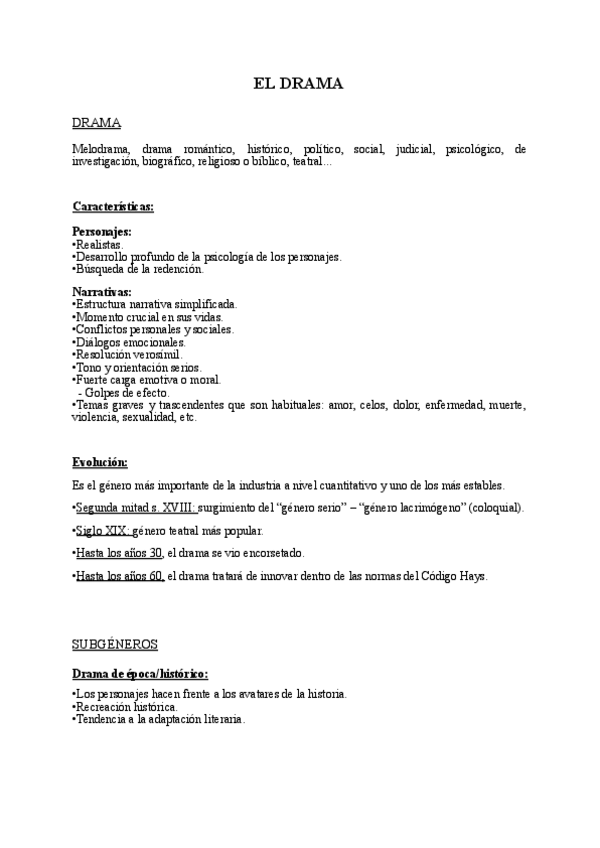 EL DRAMA

DRAMA

Melodrama, drama romántico, histórico, político, social, judicial, psicológico, de investigación, biográfico, religioso o bíblico, teatral…

Características:

Personajes:
•Realistas.
•Desarrollo profundo de la psicología de los personajes.
•Búsqueda de la redención.

Narrativas:
•Estructura narrativa simplificada.
•Momento crucial en sus vidas.
•Conflictos personales y sociales.
•Diálogos emocionales.
•Resolución verosímil.
•Tono y orientación serios.
•Fuerte carga emotiva o moral.
- Golpes de efecto.
•Temas graves y trascendentes que son habituales: amor, celos, dolor, enfermedad, muerte, violencia, sexualidad, etc.

Evolución:

Es el género más importante de la industria a nivel cuantitativo y uno de los más estables.

•Segunda mitad s. XVIII: surgimiento del "género serio" – "género lacrimógeno" (coloquial).

•Siglo XIX: género teatral más popular.

•Hasta los años 30, el drama se vio encorsetado.

•Hasta los años 60, el drama tratará de innovar dentro de las normas del Código Hays.

SUBGÉNEROS

Drama de época/histórico:

•Los personajes hacen frente a los avatares de la historia.
•Recreación histórica.
•Tendencia a la adaptación literaria.